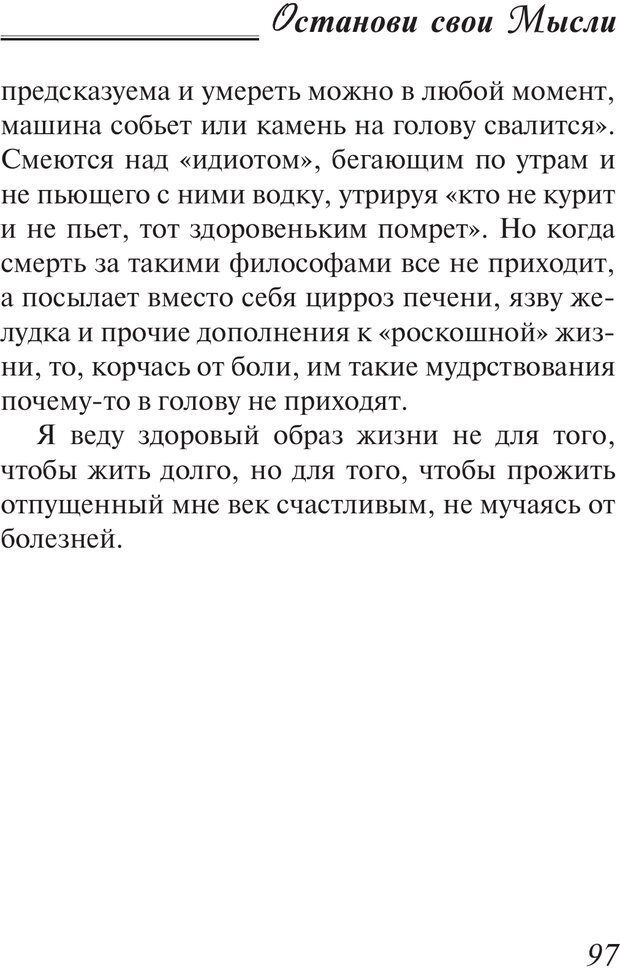 Останови свои Мысли

предсказуема и умереть можно в любой момент, машина собьет или камень на голову свалится». Смеются над «идиотом», бегающим по утрам и не пьющего с ними водку, утрируя «кто не курит и не пьет, тот здоровеньким помрет». Но когда смерть за такими философами все не приходит, а посылает вместо себя цирроз печени, язву желудка и прочие дополнения к «роскошной» жизни, то, корчась от боли, им такие мудрствования почему-то в голову не приходят.

Я веду здоровый образ жизни не для того, чтобы жить долго, но для того, чтобы прожить отпущенный мне век счастливым, не мучаясь от болезней.

97